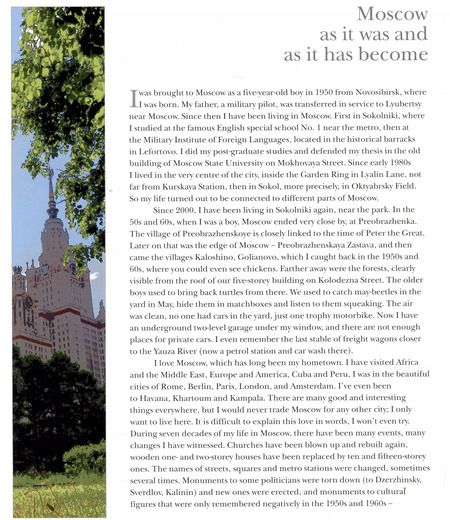 Moscow
as it was and
as it has become

I was brought to Moscow as a five-year-old boy in 1950 from Novosibirsk, where I was born. My father, a military pilot, was transferred in service to Lyubertsy near Moscow. Since then I have been living in Moscow. First in Sokolniki, where I studied at the famous English special school No. 1 near the metro, then at the Military Institute of Foreign Languages, located in the historical barracks in Lefortovo. I did my post-graduate studies and defended my thesis in the old building of Moscow State University on Mokhovaya Street. Since early 1980s I lived in the very centre of the city, inside the Garden Ring in Lyalin Lane, not far from Kurskaya Station, then in Sokol, more precisely, in Oktyabrsky Field. So my life turned out to be connected to different parts of Moscow.

Since 2000, I have been living in Sokolniki again, near the park. In the 50s and 60s, when I was a boy, Moscow ended very close by, at Preobrazhenka. The village of Preobrazhenskoye is closely linked to the time of Peter the Great. Later on that was the edge of Moscow – Preobrazhenskaya Zastava, and then came the villages Kaloshino, Golianovo, which I caught back in the 1950s and 60s, where you could even see chickens. Farther away were the forests, clearly visible from the roof of our five-storey building on Kolodezna Street. The older boys used to bring back turtles from there. We used to catch may-beetles in the yard in May, hide them in matchboxes and listen to them squeaking. The air was clean, no one had cars in the yard, just one trophy motorbike. Now I have an underground two-level garage under my window, and there are not enough places for private cars. I even remember the last stable of freight wagons closer to the Yauza River (now a petrol station and car wash there).

I love Moscow, which has long been my hometown. I have visited Africa and the Middle East, Europe and America, Cuba and Peru, I was in the beautiful cities of Rome, Berlin, Paris, London, and Amsterdam. I've even been to Havana, Khartoum and Kampala. There are many good and interesting things everywhere, but I would never trade Moscow for any other city; I only want to live here. It is difficult to explain this love in words, I won't even try. During seven decades of my life in Moscow, there have been many events, many changes I have witnessed. Churches have been blown up and rebuilt again, wooden one- and two-storey houses have been replaced by ten and fifteen-storey ones. The names of streets, squares and metro stations were changed, sometimes several times. Monuments to some politicians were torn down (to Dzerzhinsky, Sverdlov, Kalinin) and new ones were erected, and monuments to cultural figures that were only remembered negatively in the 1950s and 1960s –